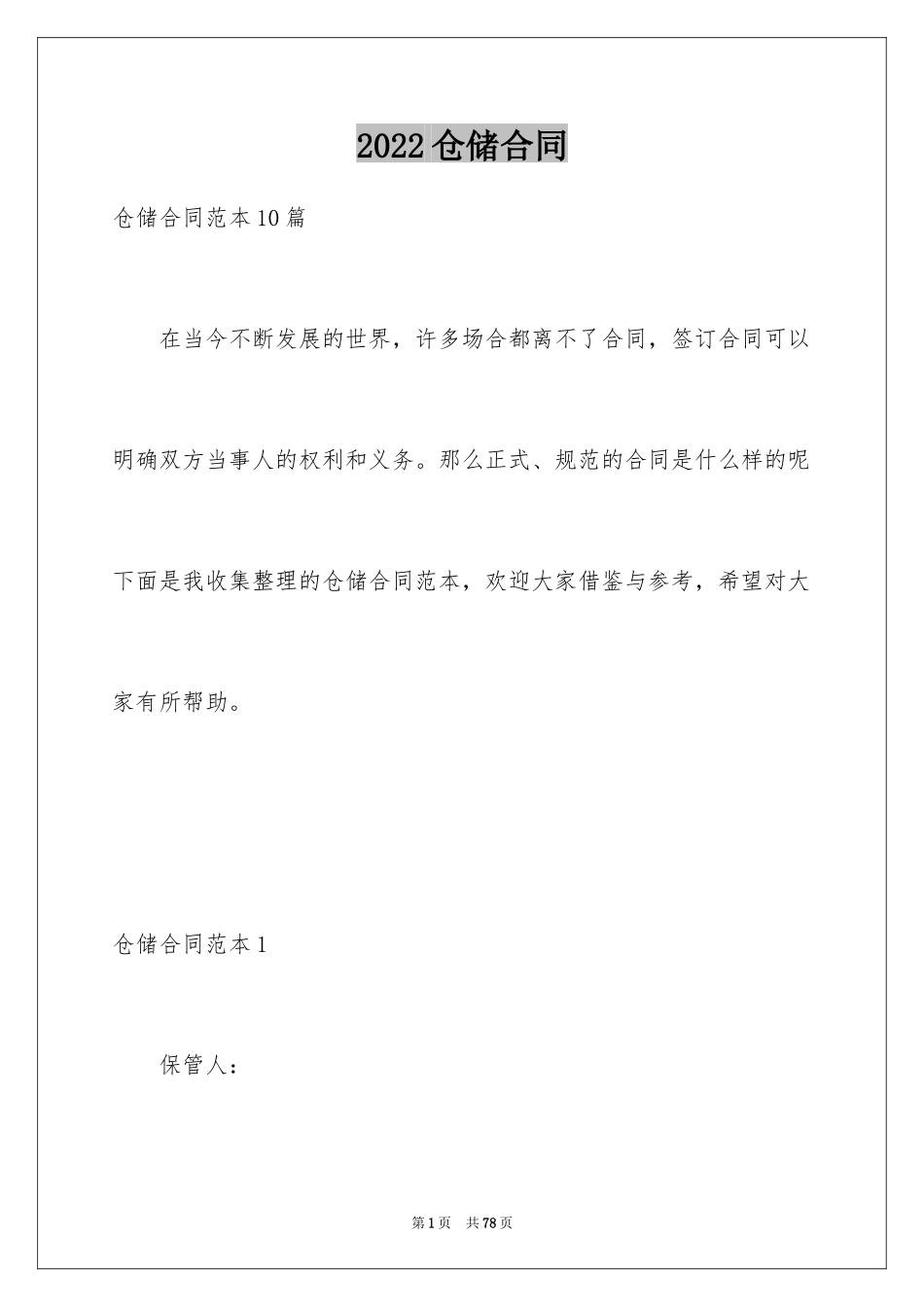 2022 仓储合同

仓储合同范本 10 篇

在当今不断发展的世界，许多场合都离不了合同，签订合同可以明确双方当事人的权利和义务。那么正式、规范的合同是什么样的呢下面是我收集整理的仓储合同范本，欢迎大家借鉴与参考，希望对大家有所帮助。

仓储合同范本 1

保管人：

第 1 页 共 78 页